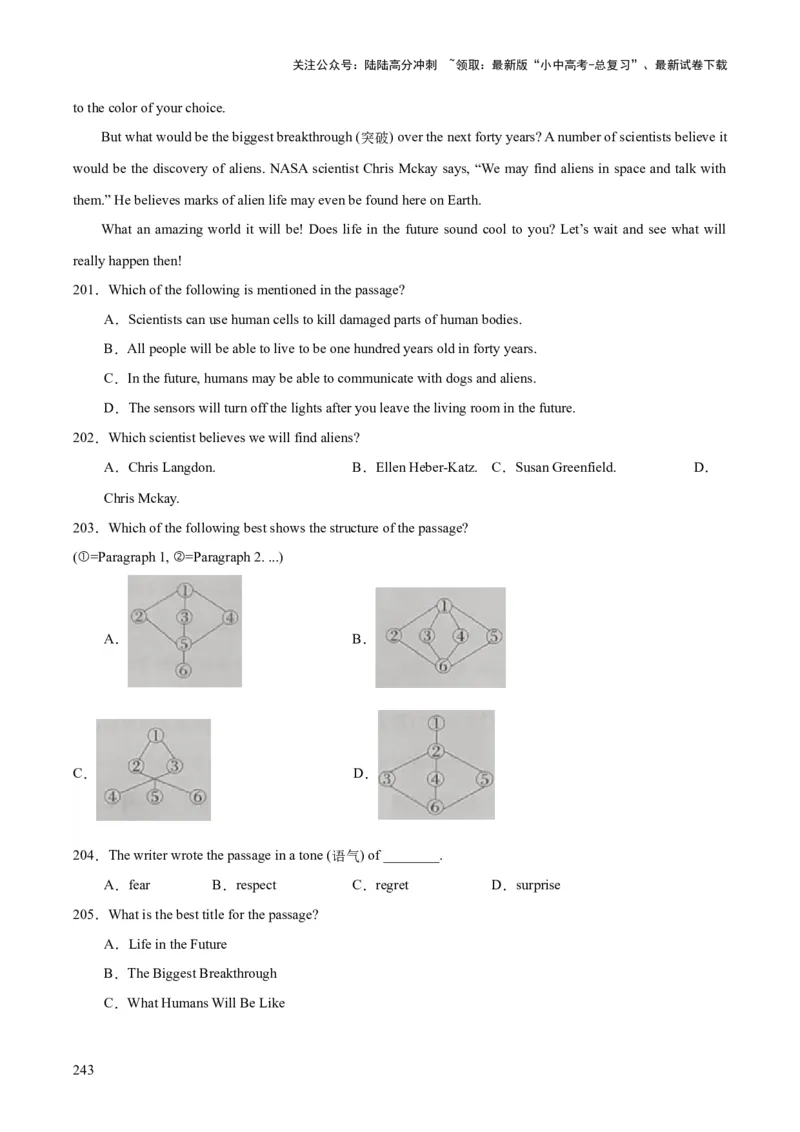 关注公众号：陆陆高分冲刺 ~领取：最新版“小中高考-总复习”、最新试卷下载

to the color of your choice.

But what would be the biggest breakthrough (突破) over the next forty years? A number of scientists believe it would be the discovery of aliens. NASA scientist Chris Mckay says, “We may find aliens in space and talk with them.” He believes marks of alien life may even be found here on Earth.

What an amazing world it will be! Does life in the future sound cool to you? Let’s wait and see what will really happen then!

201．Which of the following is mentioned in the passage?

A．Scientists can use human cells to kill damaged parts of human bodies.

B．All people will be able to live to be one hundred years old in forty years.

C．In the future, humans may be able to communicate with dogs and aliens.

D．The sensors will turn off the lights after you leave the living room in the future.

202．Which scientist believes we will find aliens?

A．Chris Langdon. B．Ellen Heber-Katz. C．Susan Greenfield. D．Chris Mckay.

203．Which of the following best shows the structure of the passage?

(①=Paragraph 1, ②=Paragraph 2. ...)

A． ① ② ③ ④ ⑤ ⑥

B． ① ② ③ ④ ⑤ ⑥

C． ① ② ③ ④ ⑤ ⑥

D． ① ② ③ ④ ⑤ ⑥

204．The writer wrote the passage in a tone (语气) of ________.

A．fear B．respect C．regret D．surprise

205．What is the best title for the passage?

A．Life in the Future

B．The Biggest Breakthrough

C．What Humans Will Be Like

243